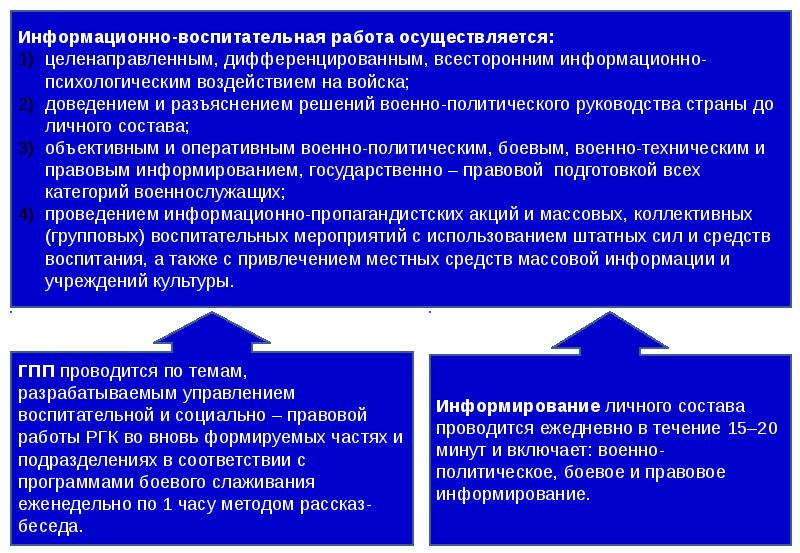 Информационно-воспитательная работа осуществляется:
1) целенаправленным, дифференцированным, всесторонним информационно-психологическим воздействием на войска;
2) доведением и разъяснением решений военно-политического руководства страны до личного состава;
3) объективным и оперативным военно-политическим, боевым, военно-техническим и правовым информированием, государственно – правовой подготовкой всех категорий военнослужащих;
4) проведением информационно-пропагандистских акций и массовых, коллективных (групповых) воспитательных мероприятий с использованием штатных сил и средств воспитания, а также с привлечением местных средств массовой информации и учреждений культуры.

ГПП проводится по темам, разрабатываемым управлением воспитательной и социально – правовой работы РГК во вновь формируемых частях и подразделениях в соответствии с программами боевого слаживания еженедельно по 1 часу методом рассказ-беседа.

Информирование личного состава проводится ежедневно в течение 15–20 минут и включает: военно-политическое, боевое и правовое информирование.